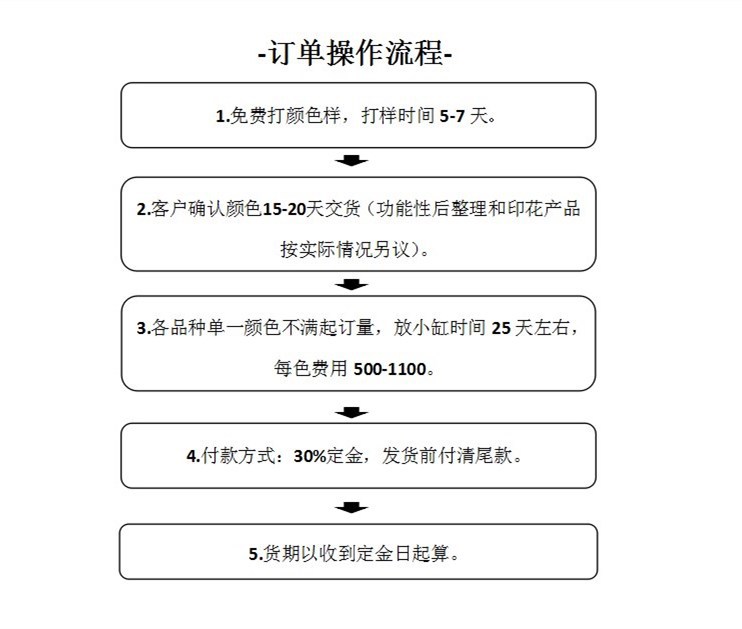 -订单操作流程-

1.免费打颜色样，打样时间 5-7 天。

2.客户确认颜色15-20天交货（功能性后整理和印花产品按实际情况另议）。

3.各品种单一颜色不满起订量，放小缸时间 25 天左右，每色费用 500-1100。

4.付款方式：30%定金，发货前付清尾款。

5.货期以收到定金日起算。